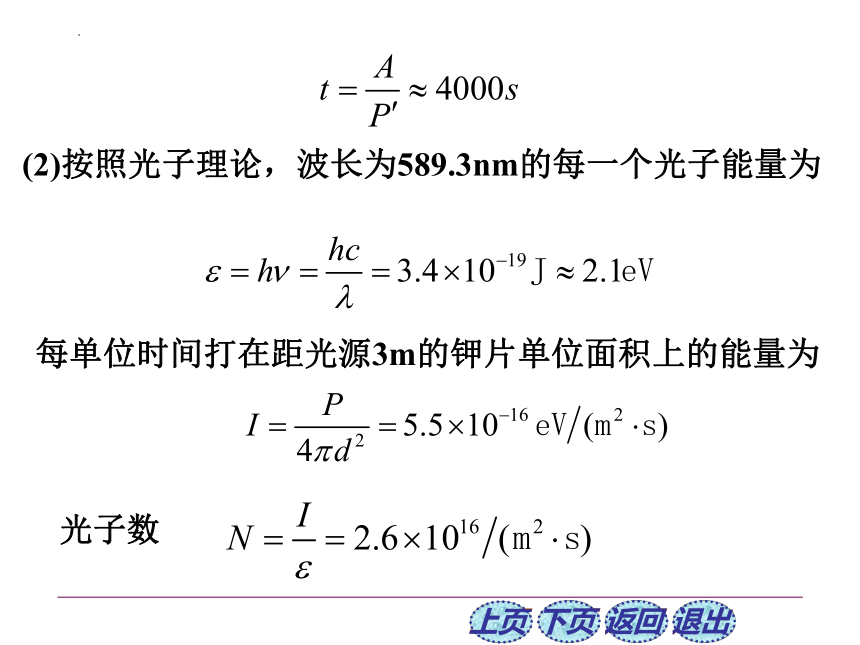 $t = \frac{A}{P'} \approx 4000s$

(2)按照光子理论，波长为589.3nm的每一个光子能量为

$\varepsilon = h\nu = \frac{hc}{\lambda} = 3.4 \times 10^{-19}\,\mathrm{J} \approx 2.1\mathrm{eV}$

每单位时间打在距光源3m的钾片单位面积上的能量为

$I = \frac{P}{4\pi d^2} = 5.5 \times 10^{-16}\,\mathrm{eV}/(\mathrm{m}^2 \cdot \mathrm{s})$

光子数 $N = \frac{I}{\varepsilon} = 2.6 \times 10^{16}/(\mathrm{m}^2 \cdot \mathrm{s})$

上页 下页 返回 退出